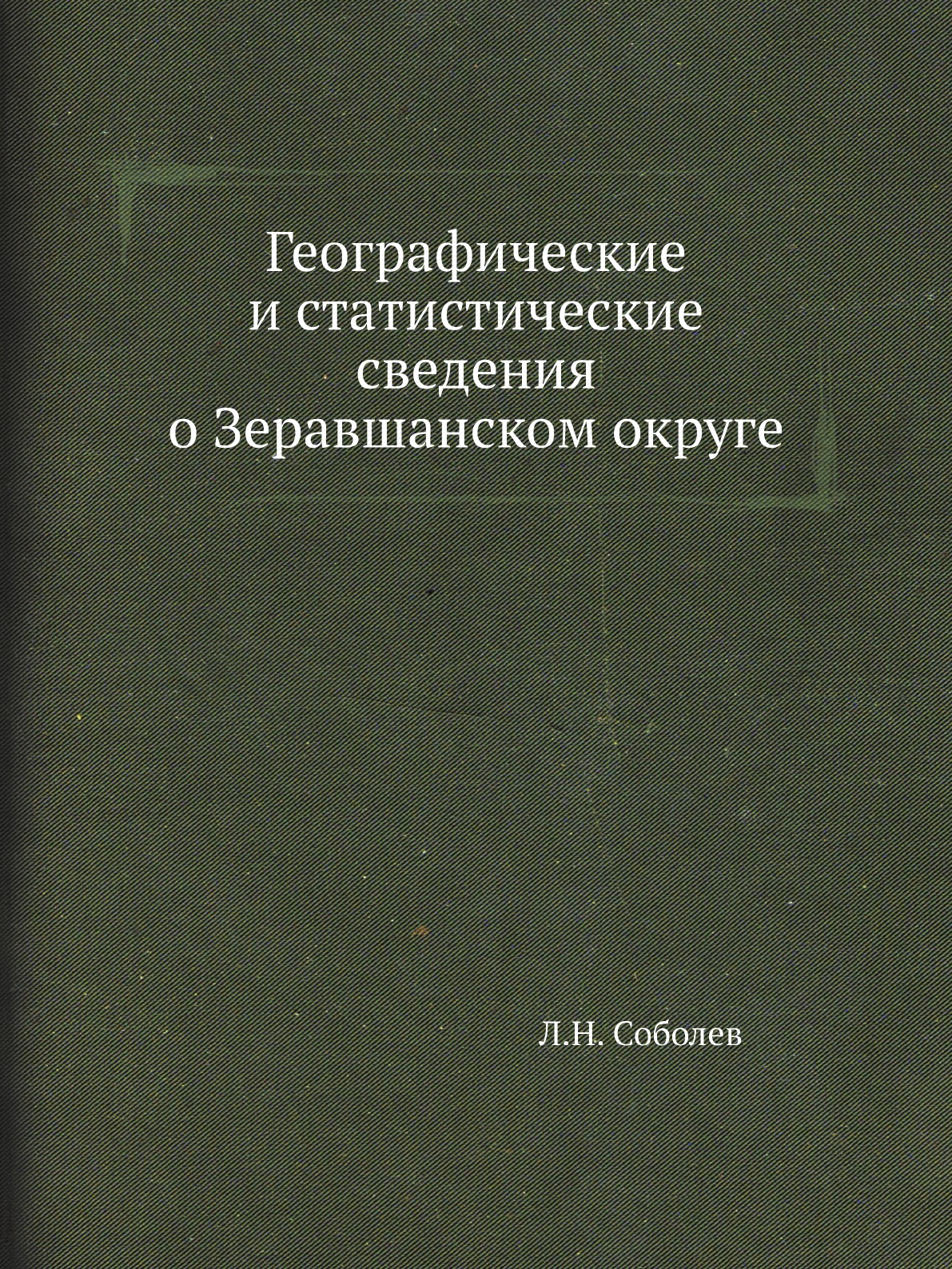 Географические и статистические сведения о Зеравшанском округе

Л.Н. Соболев